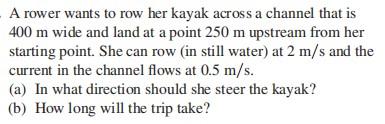 A rower wants to row her kayak across a channel that is 400 m wide and land at a point 250 m upstream from her starting point. She can row (in still water) at 2 m/s and the current in the channel flows at 0.5 m/s.
(a) In what direction should she steer the kayak?
(b) How long will the trip take?